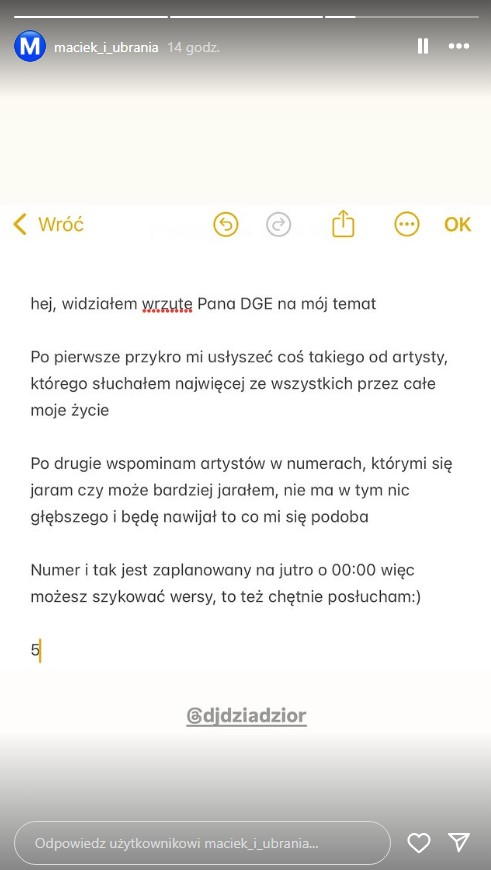 M maciek_i_ubrania 14 godz.

Wróć OK

hej, widziałem wrzutę Pana DGE na mój temat

Po pierwsze przykro mi usłyszeć coś takiego od artysty, którego słuchałem najwięcej ze wszystkich przez całe moje życie

Po drugie wspominam artystów w numerach, którymi się jaram czy może bardziej jarałem, nie ma w tym nic głębszego i będę nawijał to co mi się podoba

Numer i tak jest zaplanowany na jutro o 00:00 więc możesz szykować wersy, to też chętnie posłucham:)

5

@djdziadzior

Odpowiedz użytkownikowi maciek_i_ubrania...